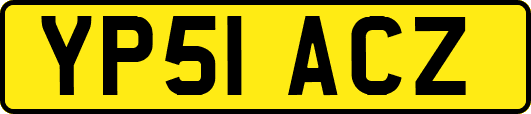 YP51 ACZ